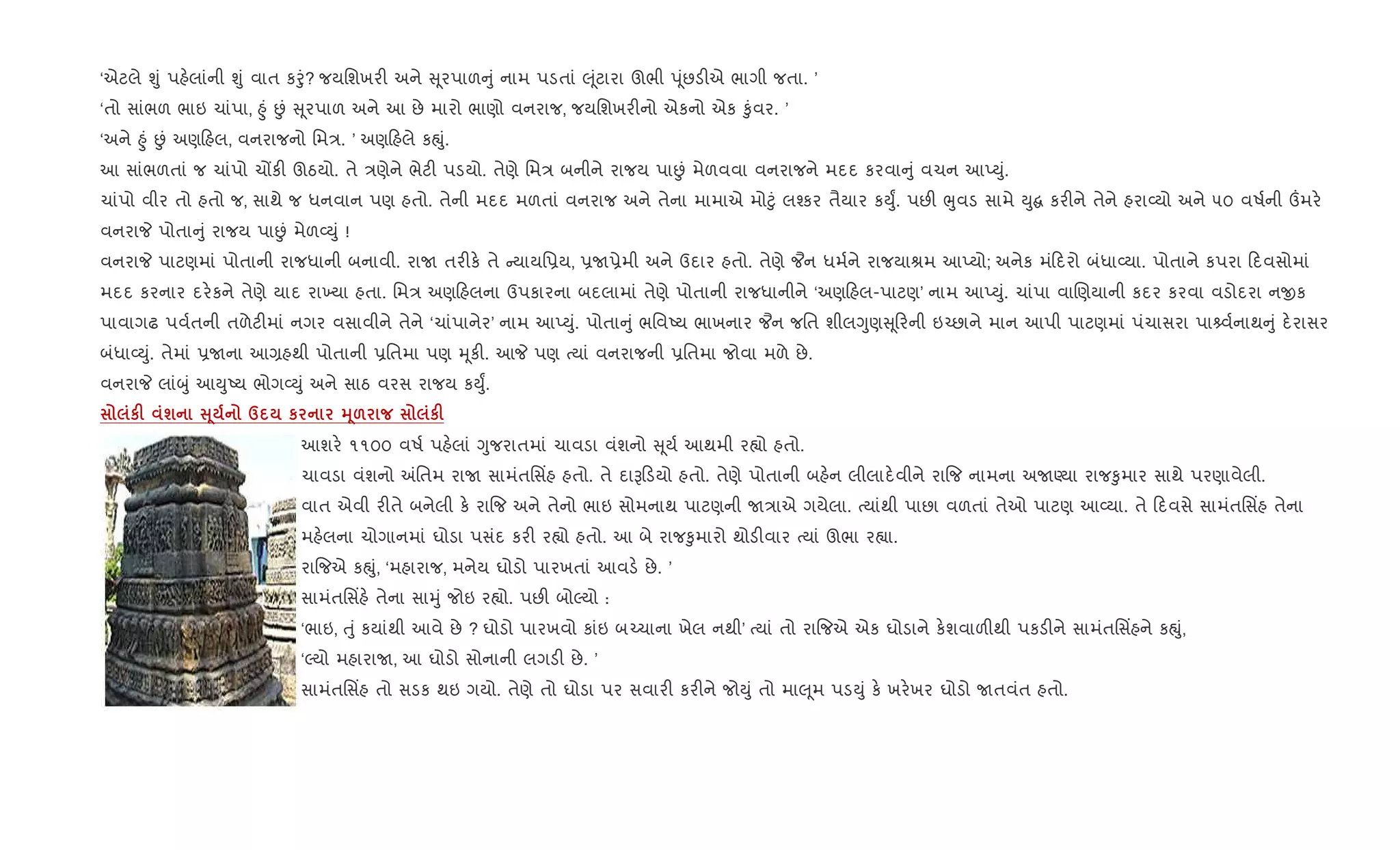 ‘એટલે શું પહેલાંની શું વાત કરું? જયશિખરી અને સૂરપાળનું નામ પડતાં લૂંટારા ઊભી પૂંછડીએ ભાગી જતા. ’

‘તો સાંભળ ભાઇ ચાંપા, હું છું સૂરપાળ અને આ છે મારો ભાણો વનરાજ, જયશિખરીનો એકનો એક કુંવર. ’

‘અને હું છું અણહિલ, વનરાજનો મિત્ર. ’ અણહિલે કહ્યું.

આ સાંભળતાં જ ચાંપો ચોંકી ઊઠયો. તે ત્રણેને ભેટી પડયો. તેણે મિત્ર બનીને રાજય પાછું મેળવવા વનરાજને મદદ કરવાનું વચન આપ્યું.

ચાંપો વીર તો હતો જ, સાથે જ ધનવાન પણ હતો. તેની મદદ મળતાં વનરાજ અને તેના મામાએ મોટું લશ્કર તૈયાર કર્યું. પછી ભુવડ સામે યુદ્ધ કરીને તેને હરાવ્યો અને ૫૦ વર્ષની ઉંમરે વનરાજે પોતાનું રાજય પાછું મેળવ્યું !

વનરાજે પાટણમાં પોતાની રાજધાની બનાવી. રાજા તરીકે તે ન્યાયપ્રિય, પ્રજાપ્રેમી અને ઉદાર હતો. તેણે જૈન ધર્મને રાજયાશ્રમ આપ્યો; અનેક મંદિરો બંધાવ્યા. પોતાને કપરા દિવસોમાં મદદ કરનાર દરેકને તેણે યાદ રાખ્યા હતા. મિત્ર અણહિલના ઉપકારના બદલામાં તેણે પોતાની રાજધાનીને ‘અણહિલ-પાટણ’ નામ આપ્યું. ચાંપા વાણિયાની કદર કરવા વડોદરા નજીક પાવાગઢ પર્વતની તળેટીમાં નગર વસાવીને તેને ‘ચાંપાનેર’ નામ આપ્યું. પોતાનું ભવિષ્ય ભાખનાર જૈન જતિ શીલગુણસૂરિની ઇચ્છાને માન આપી પાટણમાં પંચાસરા પાર્શ્વનાથનું દેરાસર બંધાવ્યું. તેમાં પ્રજાના આગ્રહથી પોતાની પ્રતિમા પણ મૂકી. આજે પણ ત્યાં વનરાજની પ્રતિમા જોવા મળે છે.

વનરાજે લાંબું આયુષ્ય ભોગવ્યું અને સાઠ વરસ રાજય કર્યું.

સોલંકી વંશના સૂર્યનો ઉદય કરનાર મૂળરાજ સોલંકી

આશરે ૧૧૦૦ વર્ષ પહેલાં ગુજરાતમાં ચાવડા વંશનો સૂર્ય આથમી રહ્યો હતો.

ચાવડા વંશનો અંતિમ રાજા સામંતસિંહ હતો. તે દારૂડિયો હતો. તેણે પોતાની બહેન લીલાદેવીને રાજિ નામના અજાણ્યા રાજકુમાર સાથે પરણાવેલી.

વાત એવી રીતે બનેલી કે રાજિ અને તેનો ભાઇ સોમનાથ પાટણની જાત્રાએ ગયેલા. ત્યાંથી પાછા વળતાં તેઓ પાટણ આવ્યા. તે દિવસે સામંતસિંહ તેના મહેલના ચોગાનમાં ઘોડા પસંદ કરી રહ્યો હતો. આ બે રાજકુમારો થોડીવાર ત્યાં ઊભા રહ્યા.

રાજિએ કહ્યું, ‘મહારાજ, મનેય ઘોડો પારખતાં આવડે છે. ’

સામંતસિંહે તેના સામું જોઇ રહ્યો. પછી બોલ્યો :

‘ભાઇ, તું કયાંથી આવે છે ? ઘોડો પારખવો કાંઇ બચ્ચાના ખેલ નથી’ ત્યાં તો રાજિએ એક ઘોડાને કેશવાળીથી પકડીને સામંતસિંહને કહ્યું,

‘લ્યો મહારાજા, આ ઘોડો સોનાની લગડી છે. ’

સામંતસિંહ તો સડક થઇ ગયો. તેણે તો ઘોડા પર સવારી કરીને જોયું તો માલૂમ પડયું કે ખરેખર ઘોડો જાતવંત હતો.